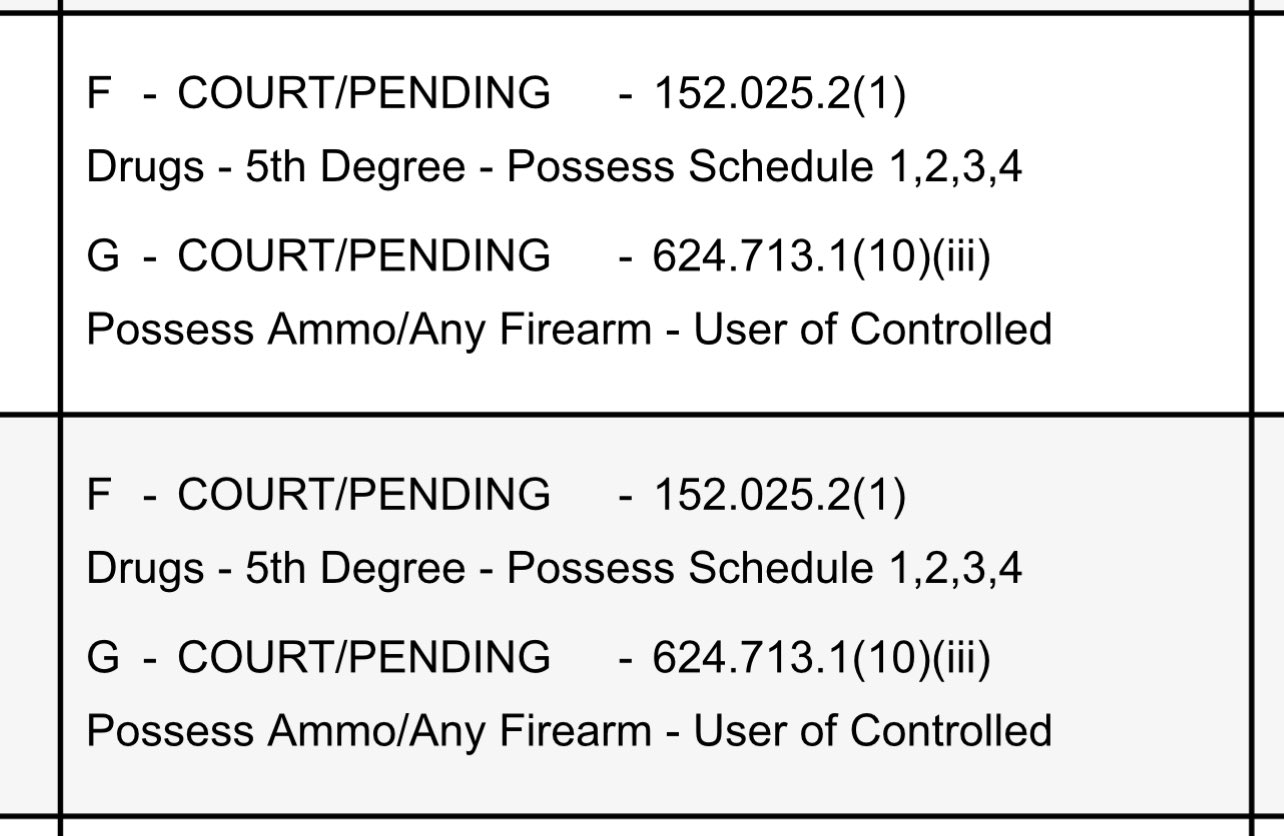 F - COURT/PENDING - 152.025.2(1)
Drugs - 5th Degree - Possess Schedule 1,2,3,4
G - COURT/PENDING - 624.713.1(10)(iii)
Possess Ammo/Any Firearm - User of Controlled

F - COURT/PENDING - 152.025.2(1)
Drugs - 5th Degree - Possess Schedule 1,2,3,4
G - COURT/PENDING - 624.713.1(10)(iii)
Possess Ammo/Any Firearm - User of Controlled